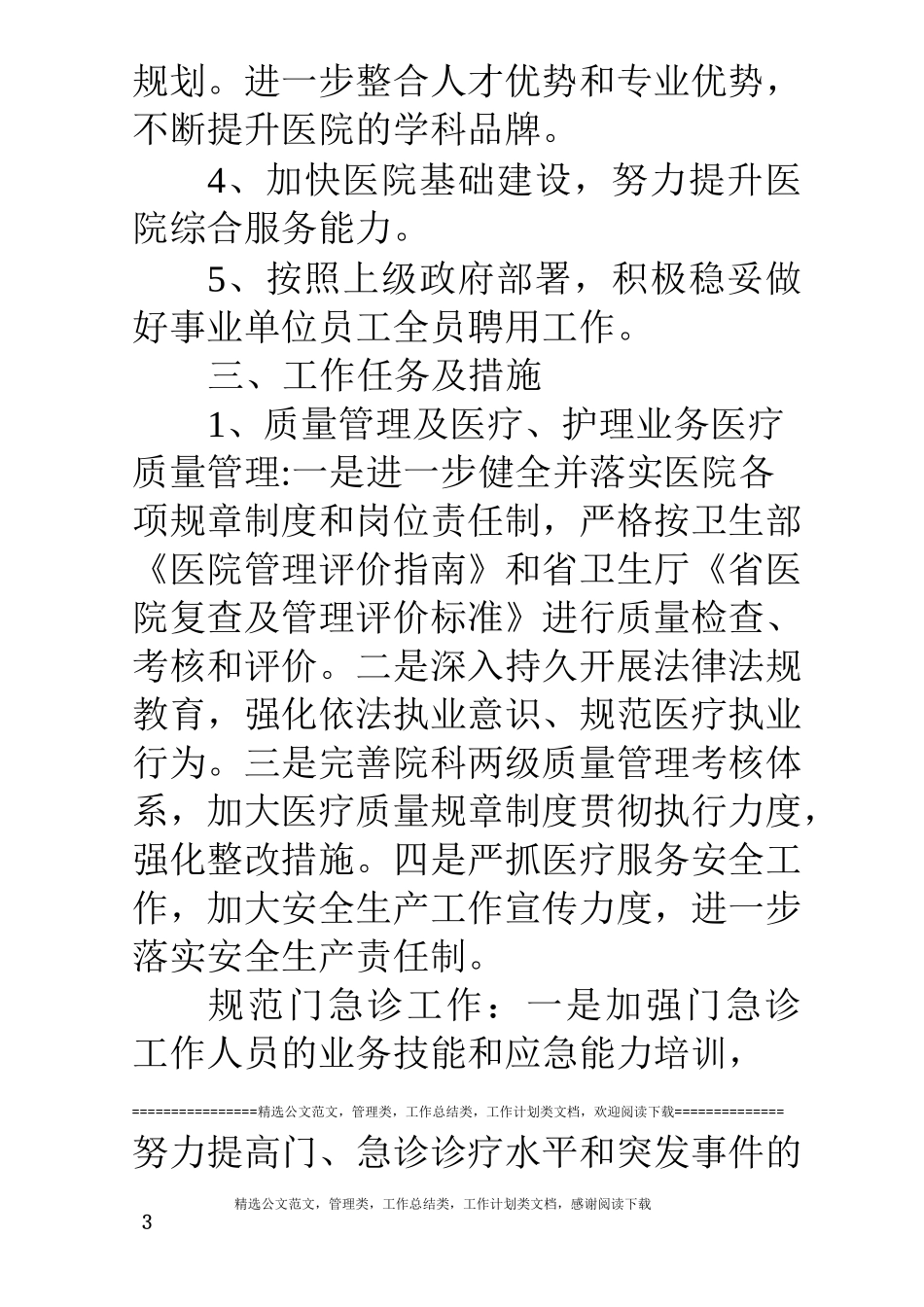 规划。进一步整合人才优势和专业优势，不断提升医院的学科品牌。

4、加快医院基础建设，努力提升医院综合服务能力。

5、按照上级政府部署，积极稳妥做好事业单位员工全员聘用工作。

三、工作任务及措施

1、质量管理及医疗、护理业务医疗质量管理:一是进一步健全并落实医院各项规章制度和岗位责任制，严格按卫生部《医院管理评价指南》和省卫生厅《省医院复查及管理评价标准》进行质量检查、考核和评价。二是深入持久开展法律法规教育，强化依法执业意识、规范医疗执业行为。三是完善院科两级质量管理考核体系，加大医疗质量规章制度贯彻执行力度，强化整改措施。四是严抓医疗服务安全工作，加大安全生产工作宣传力度，进一步落实安全生产责任制。

规范门急诊工作：一是加强门急诊工作人员的业务技能和应急能力培训，

===============精选公文范文，管理类，工作总结类，工作计划类文档，欢迎阅读下载=============

努力提高门、急诊诊疗水平和突发事件的

精选公文范文，管理类，工作总结类，工作计划类文档，感谢阅读下载

3